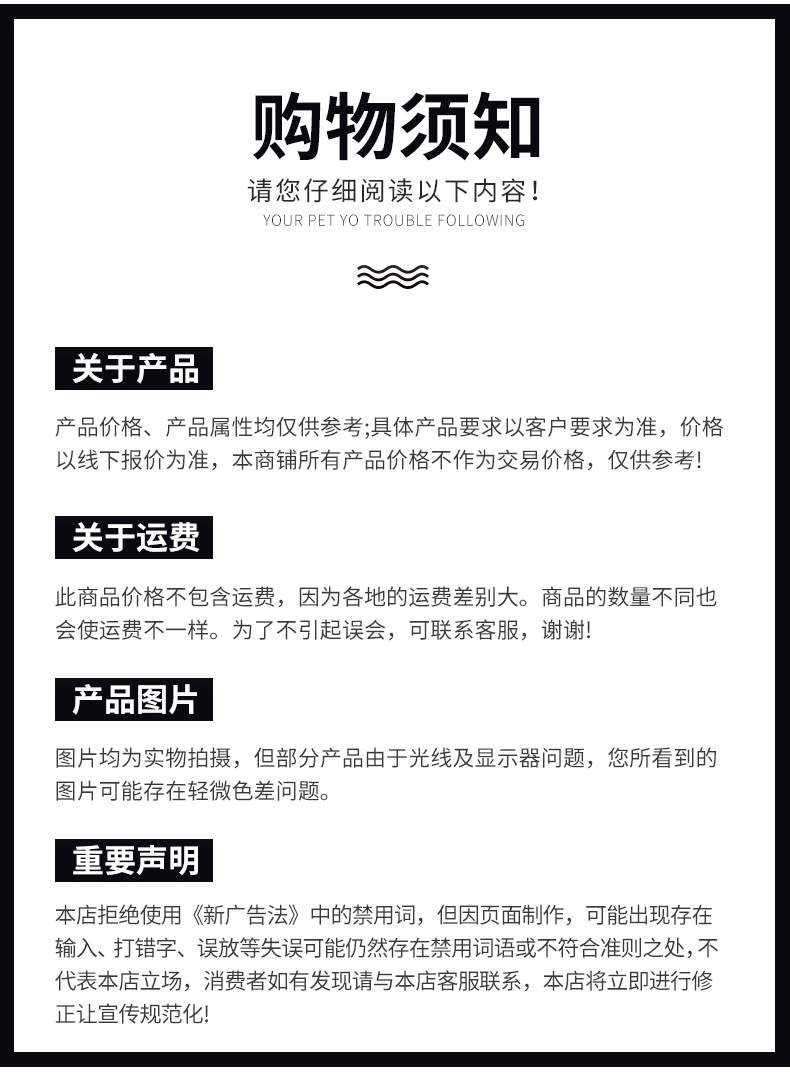 购物须知

请您仔细阅读以下内容！

YOUR PET YO TROUBLE FOLLOWING

关于产品

产品价格、产品属性均仅供参考;具体产品要求以客户要求为准，价格以线下报价为准，本商铺所有产品价格不作为交易价格，仅供参考!

关于运费

此商品价格不包含运费，因为各地的运费差别大。商品的数量不同也会使运费不一样。为了不引起误会，可联系客服，谢谢!

产品图片

图片均为实物拍摄，但部分产品由于光线及显示器问题，您所看到的图片可能存在轻微色差问题。

重要声明

本店拒绝使用《新广告法》中的禁用词，但因页面制作，可能出现存在输入、打错字、误放等失误可能仍然存在禁用词语或不符合准则之处，不代表本店立场，消费者如有发现请与本店客服联系，本店将立即进行修正让宣传规范化!